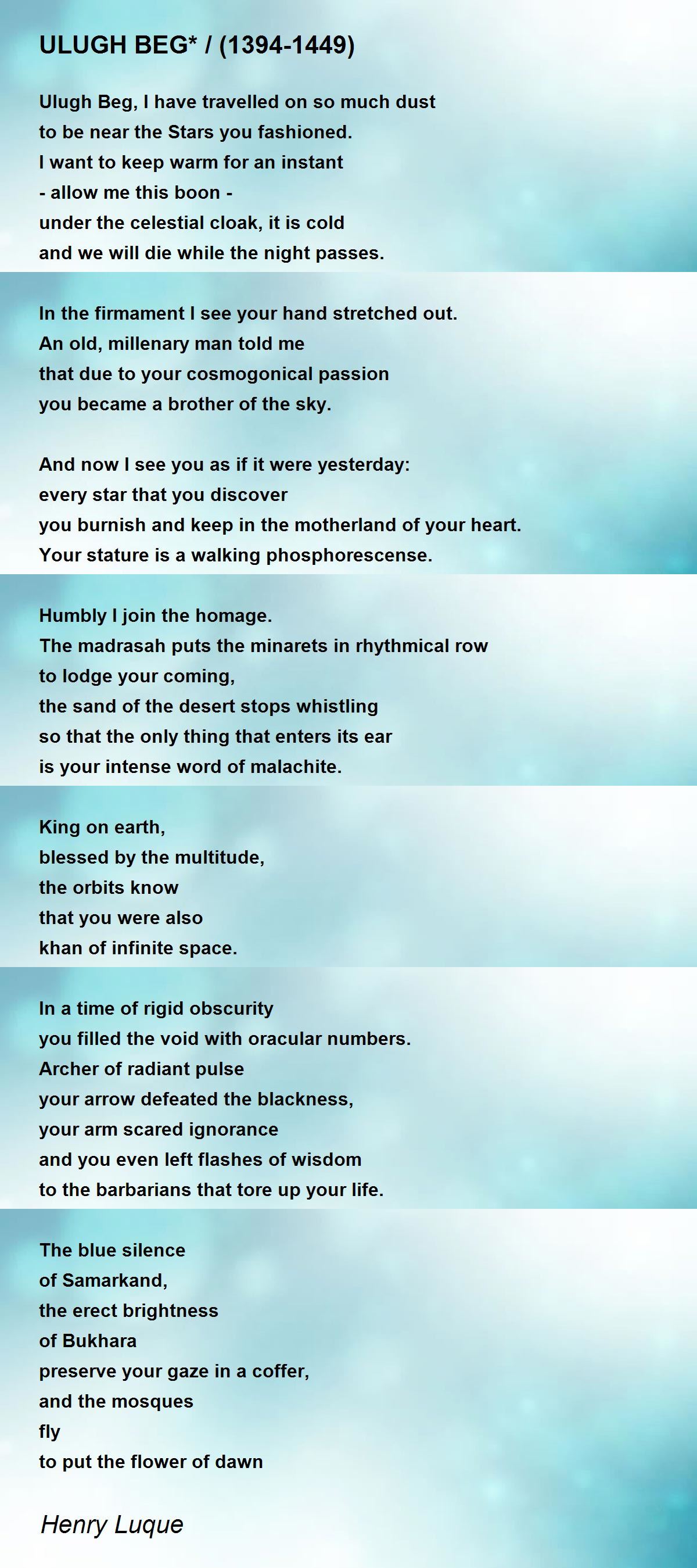 ULUGH BEG* / (1394-1449)

Ulugh Beg, I have travelled on so much dust
to be near the Stars you fashioned.
I want to keep warm for an instant
- allow me this boon -
under the celestial cloak, it is cold
and we will die while the night passes.

In the firmament I see your hand stretched out.
An old, millenary man told me
that due to your cosmogonical passion
you became a brother of the sky.

And now I see you as if it were yesterday:
every star that you discover
you burnish and keep in the motherland of your heart.
Your stature is a walking phosphorescense.

Humbly I join the homage.
The madrasah puts the minarets in rhythmical row
to lodge your coming,
the sand of the desert stops whistling
so that the only thing that enters its ear
is your intense word of malachite.

King on earth,
blessed by the multitude,
the orbits know
that you were also
khan of infinite space.

In a time of rigid obscurity
you filled the void with oracular numbers.
Archer of radiant pulse
your arrow defeated the blackness,
your arm scared ignorance
and you even left flashes of wisdom
to the barbarians that tore up your life.

The blue silence
of Samarkand,
the erect brightness
of Bukhara
preserve your gaze in a coffer,
and the mosques
fly
to put the flower of dawn

Henry Luque